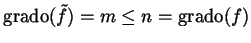 $\text{grado}(\tilde{f}) = m \leq n = \text{grado}(f)$